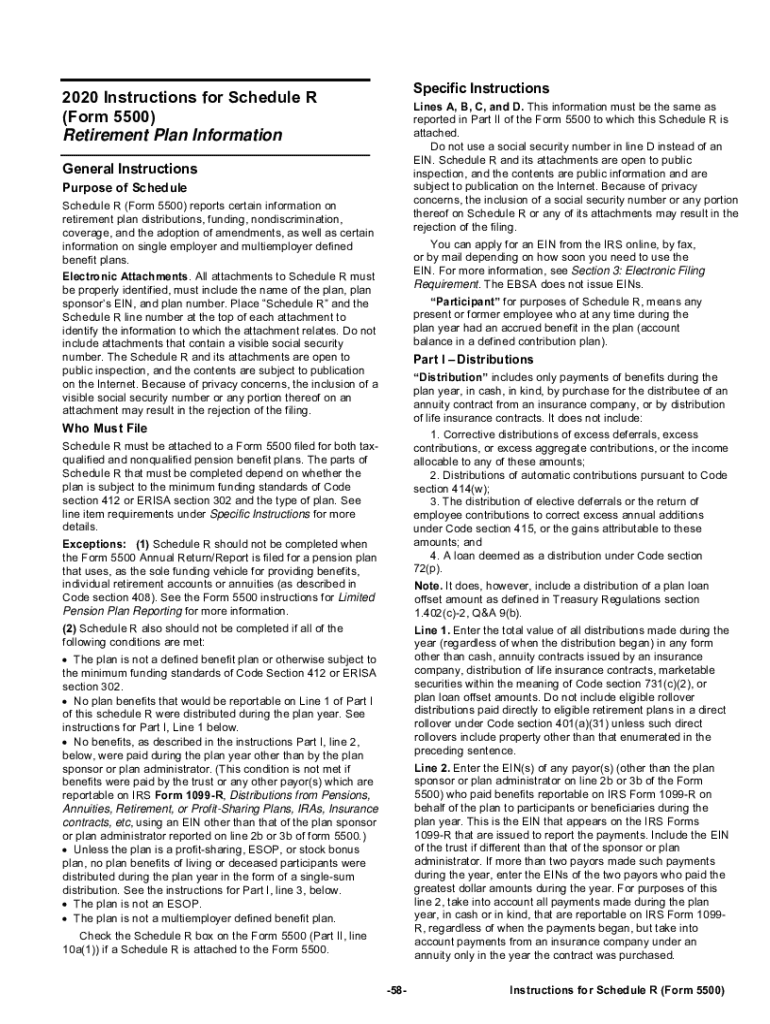 2020 Instructions for Schedule R (Form 5500)
Retirement Plan Information

General Instructions

Purpose of Schedule

Schedule R (Form 5500) reports certain information on retirement plan distributions, funding, nondiscrimination, coverage, and the adoption of amendments, as well as certain information on single employer and multiemployer defined benefit plans.

Electronic Attachments. All attachments to Schedule R must be properly identified, must include the name of the plan, plan sponsor's EIN, and plan number. Place "Schedule R" and the Schedule R line number at the top of each attachment to identify the information to which the attachment relates. Do not include attachments that contain a visible social security number. The Schedule R and its attachments are open to public inspection, and the contents are subject to publication on the Internet. Because of privacy concerns, the inclusion of a visible social security number or any portion thereof on an attachment may result in the rejection of the filing.

Who Must File

Schedule R must be attached to a Form 5500 filed for both tax-qualified and nonqualified pension benefit plans. The parts of Schedule R that must be completed depend on whether the plan is subject to the minimum funding standards of Code section 412 or ERISA section 302 and the type of plan. See line item requirements under Specific Instructions for more details.

Exceptions: (1) Schedule R should not be completed when the Form 5500 Annual Return/Report is filed for a pension plan that uses, as the sole funding vehicle for providing benefits, individual retirement accounts or annuities (as described in Code section 408). See the Form 5500 instructions for Limited Pension Plan Reporting for more information.

(2) Schedule R also should not be completed if all of the following conditions are met:

• The plan is not a defined benefit plan or otherwise subject to the minimum funding standards of Code Section 412 or ERISA section 302.
• No plan benefits that would be reportable on Line 1 of Part I of this schedule R were distributed during the plan year. See instructions for Part I, Line 1 below.
• No benefits, as described in the instructions Part I, line 2, below, were paid during the plan year other than by the plan sponsor or plan administrator. (This condition is not met if benefits were paid by the trust or any other payor(s) which are reportable on IRS Form 1099-R, Distributions from Pensions, Annuities, Retirement, or Profit-Sharing Plans, IRAs, Insurance contracts, etc, using an EIN other than that of the plan sponsor or plan administrator reported on line 2b or 3b of form 5500.)
• Unless the plan is a profit-sharing, ESOP, or stock bonus plan, no plan benefits of living or deceased participants were distributed during the plan year in the form of a single-sum distribution. See the instructions for Part I, line 3, below.
• The plan is not an ESOP.
• The plan is not a multiemployer defined benefit plan.

Check the Schedule R box on the Form 5500 (Part II, line 10a(1)) if a Schedule R is attached to the Form 5500.

Specific Instructions

Lines A, B, C, and D. This information must be the same as reported in Part II of the Form 5500 to which this Schedule R is attached.

Do not use a social security number in line D instead of an EIN. Schedule R and its attachments are open to public inspection, and the contents are public information and are subject to publication on the Internet. Because of privacy concerns, the inclusion of a social security number or any portion thereof on Schedule R or any of its attachments may result in the rejection of the filing.

You can apply for an EIN from the IRS online, by fax, or by mail depending on how soon you need to use the EIN. For more information, see Section 3: Electronic Filing Requirement. The EBSA does not issue EINs.

"Participant" for purposes of Schedule R, means any present or former employee who at any time during the plan year had an accrued benefit in the plan (account balance in a defined contribution plan).

Part I – Distributions

"Distribution" includes only payments of benefits during the plan year, in cash, in kind, by purchase for the distributee of an annuity contract from an insurance company, or by distribution of life insurance contracts. It does not include:

1. Corrective distributions of excess deferrals, excess contributions, or excess aggregate contributions, or the income allocable to any of these amounts;
2. Distributions of automatic contributions pursuant to Code section 414(w);
3. The distribution of elective deferrals or the return of employee contributions to correct excess annual additions under Code section 415, or the gains attributable to these amounts; and
4. A loan deemed as a distribution under Code section 72(p).

Note. It does, however, include a distribution of a plan loan offset amount as defined in Treasury Regulations section 1.402(c)-2, Q&A 9(b).

Line 1. Enter the total value of all distributions made during the year (regardless of when the distribution began) in any form other than cash, annuity contracts issued by an insurance company, distribution of life insurance contracts, marketable securities within the meaning of Code section 731(c)(2), or plan loan offset amounts. Do not include eligible rollover distributions paid directly to eligible retirement plans in a direct rollover under Code section 401(a)(31) unless such direct rollovers include property other than that enumerated in the preceding sentence.

Line 2. Enter the EIN(s) of any payor(s) (other than the plan sponsor or plan administrator on line 2b or 3b of the Form 5500) who paid benefits reportable on IRS Form 1099-R on behalf of the plan to participants or beneficiaries during the plan year. This is the EIN that appears on the IRS Forms 1099-R that are issued to report the payments. Include the EIN of the trust if different than that of the sponsor or plan administrator. If more than two payors made such payments during the year, enter the EINs of the two payors who paid the greatest dollar amounts during the year. For purposes of this line 2, take into account all payments made during the plan year, in cash or in kind, that are reportable on IRS Form 1099-R, regardless of when the payments began, but take into account payments from an insurance company under an annuity only in the year the contract was purchased.

-58-

Instructions for Schedule R (Form 5500)